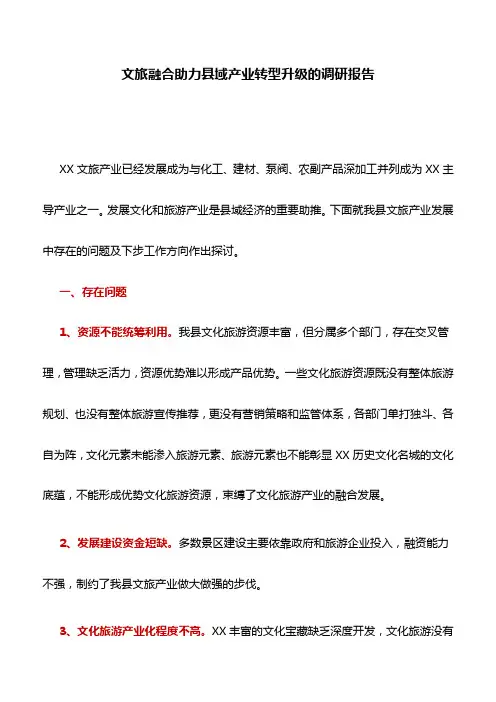 文旅融合助力县域产业转型升级的调研报告

XX 文旅产业已经发展成为与化工、建材、泵阀、农副产品深加工并列成为 XX 主导产业之一。发展文化和旅游产业是县域经济的重要助推。下面就我县文旅产业发展中存在的问题及下步工作方向作出探讨。

一、存在问题

1、资源不能统筹利用。我县文化旅游资源丰富，但分属多个部门，存在交叉管理，管理缺乏活力，资源优势难以形成产品优势。一些文化旅游资源既没有整体旅游规划、也没有整体旅游宣传推荐，更没有营销策略和监管体系，各部门单打独斗、各自为阵，文化元素未能渗入旅游元素、旅游元素也不能彰显 XX 历史文化名城的文化底蕴，不能形成优势文化旅游资源，束缚了文化旅游产业的融合发展。

2、发展建设资金短缺。多数景区建设主要依靠政府和旅游企业投入，融资能力不强，制约了我县文旅产业做大做强的步伐。

3、文化旅游产业化程度不高。XX 丰富的文化宝藏缺乏深度开发，文化旅游没有